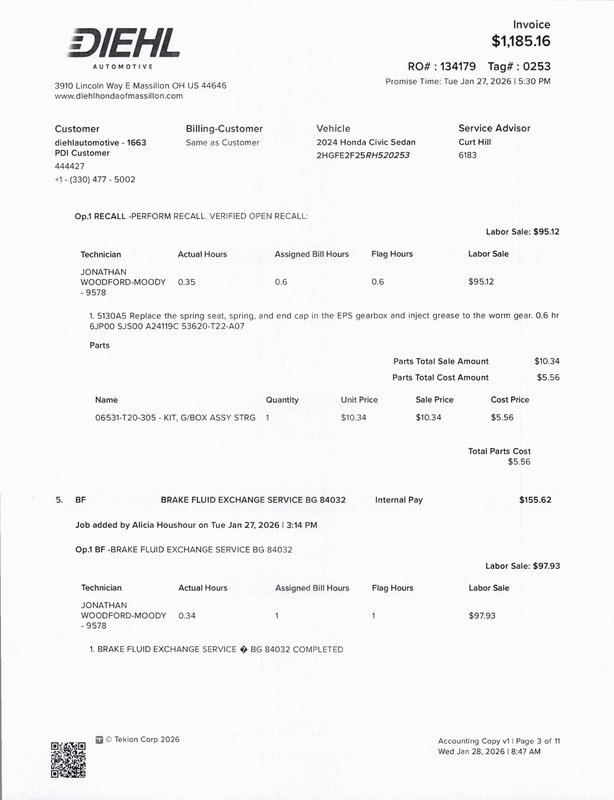 DIEHL
AUTOMOTIVE

3910 Lincoln Way E Massillon OH US 44646
www.diehlhondaofmassillon.com

Invoice
$1,185.16

RO# : 134179 Tag# : 0253
Promise Time: Tue Jan 27, 2026 | 5:30 PM

Customer
diehlautomotive - 1663
PDI Customer
444427
+1 - (330) 477 - 5002

Billing-Customer
Same as Customer

Vehicle
2024 Honda Civic Sedan
2HGFE2F25RH520253

Service Advisor
Curt Hill
6183

Op.1 RECALL -PERFORM RECALL. VERIFIED OPEN RECALL:

Labor Sale: $95.12

| Technician | Actual Hours | Assigned Bill Hours | Flag Hours | Labor Sale |
|---|---|---|---|---|
| JONATHAN WOODFORD-MOODY - 9578 | 0.35 | 0.6 | 0.6 | $95.12 |

1. 5130A5 Replace the spring seat, spring, and end cap in the EPS gearbox and inject grease to the worm gear. 0.6 hr 6JP00 SJS00 A24119C 53620-T22-A07

Parts

Parts Total Sale Amount $10.34
Parts Total Cost Amount $5.56

| Name | Quantity | Unit Price | Sale Price | Cost Price |
|---|---|---|---|---|
| 06531-T20-305 - KIT, G/BOX ASSY STRG | 1 | $10.34 | $10.34 | $5.56 |

Total Parts Cost
$5.56

5. BF BRAKE FLUID EXCHANGE SERVICE BG 84032 Internal Pay $155.62

Job added by Alicia Houshour on Tue Jan 27, 2026 | 3:14 PM

Op.1 BF -BRAKE FLUID EXCHANGE SERVICE BG 84032

Labor Sale: $97.93

| Technician | Actual Hours | Assigned Bill Hours | Flag Hours | Labor Sale |
|---|---|---|---|---|
| JONATHAN WOODFORD-MOODY - 9578 | 0.34 | 1 | 1 | $97.93 |

1. BRAKE FLUID EXCHANGE SERVICE � BG 84032 COMPLETED

© Tekion Corp 2026

Accounting Copy v1 | Page 3 of 11
Wed Jan 28, 2026 | 8:47 AM